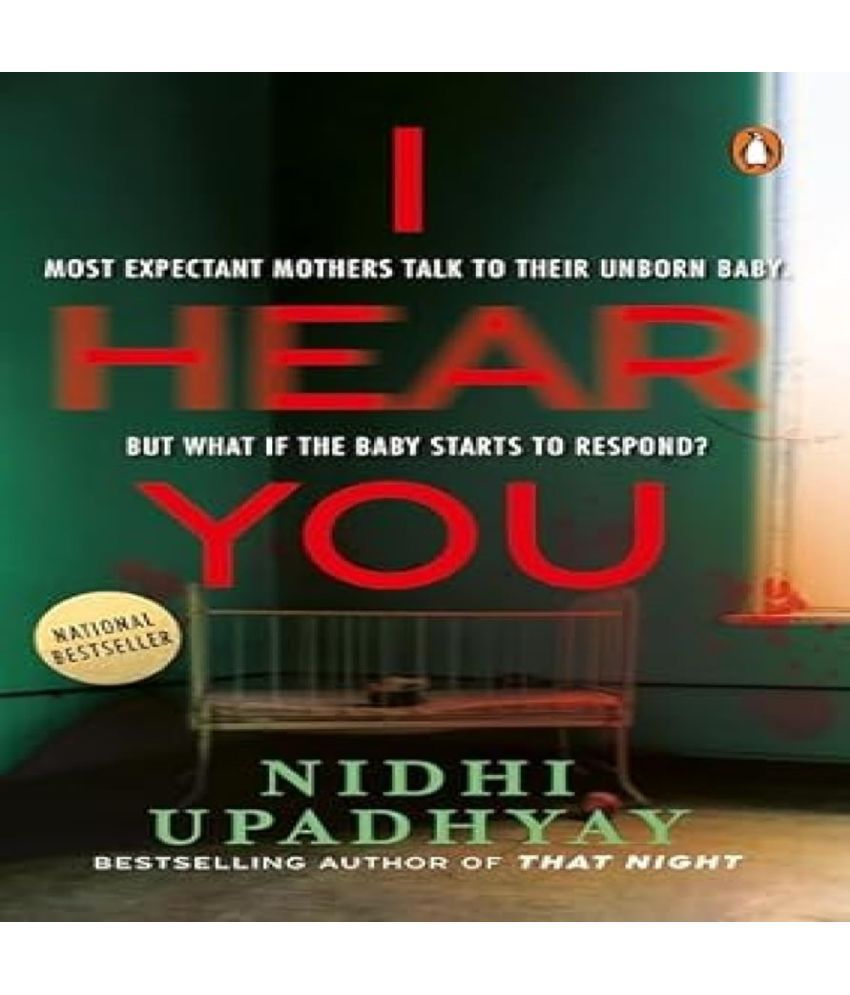 I

MOST EXPECTANT MOTHERS TALK TO THEIR UNBORN BABY.

HEAR

BUT WHAT IF THE BABY STARTS TO RESPOND?

YOU

NATIONAL BESTSELLER

NIDHI UPADHYAY

BESTSELLING AUTHOR OF THAT NIGHT